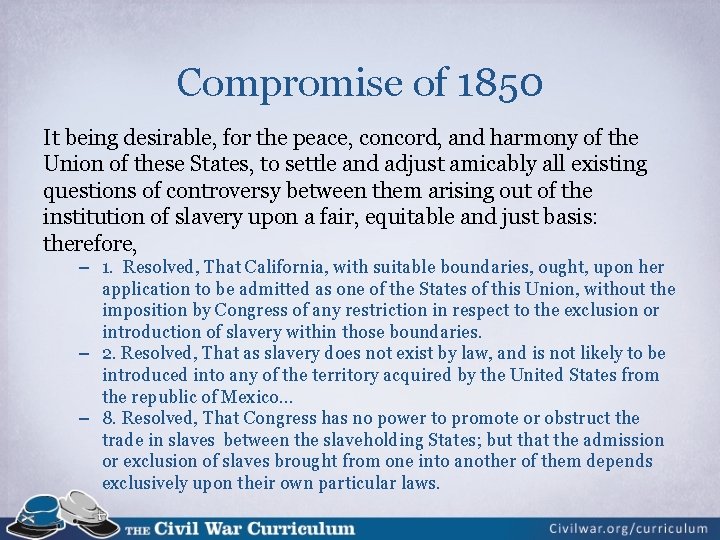 Compromise of 1850

It being desirable, for the peace, concord, and harmony of the Union of these States, to settle and adjust amicably all existing questions of controversy between them arising out of the institution of slavery upon a fair, equitable and just basis: therefore,

– 1. Resolved, That California, with suitable boundaries, ought, upon her application to be admitted as one of the States of this Union, without the imposition by Congress of any restriction in respect to the exclusion or introduction of slavery within those boundaries.
– 2. Resolved, That as slavery does not exist by law, and is not likely to be introduced into any of the territory acquired by the United States from the republic of Mexico...
– 8. Resolved, That Congress has no power to promote or obstruct the trade in slaves between the slaveholding States; but that the admission or exclusion of slaves brought from one into another of them depends exclusively upon their own particular laws.

THE Civil War Curriculum

Civilwar.org/curriculum